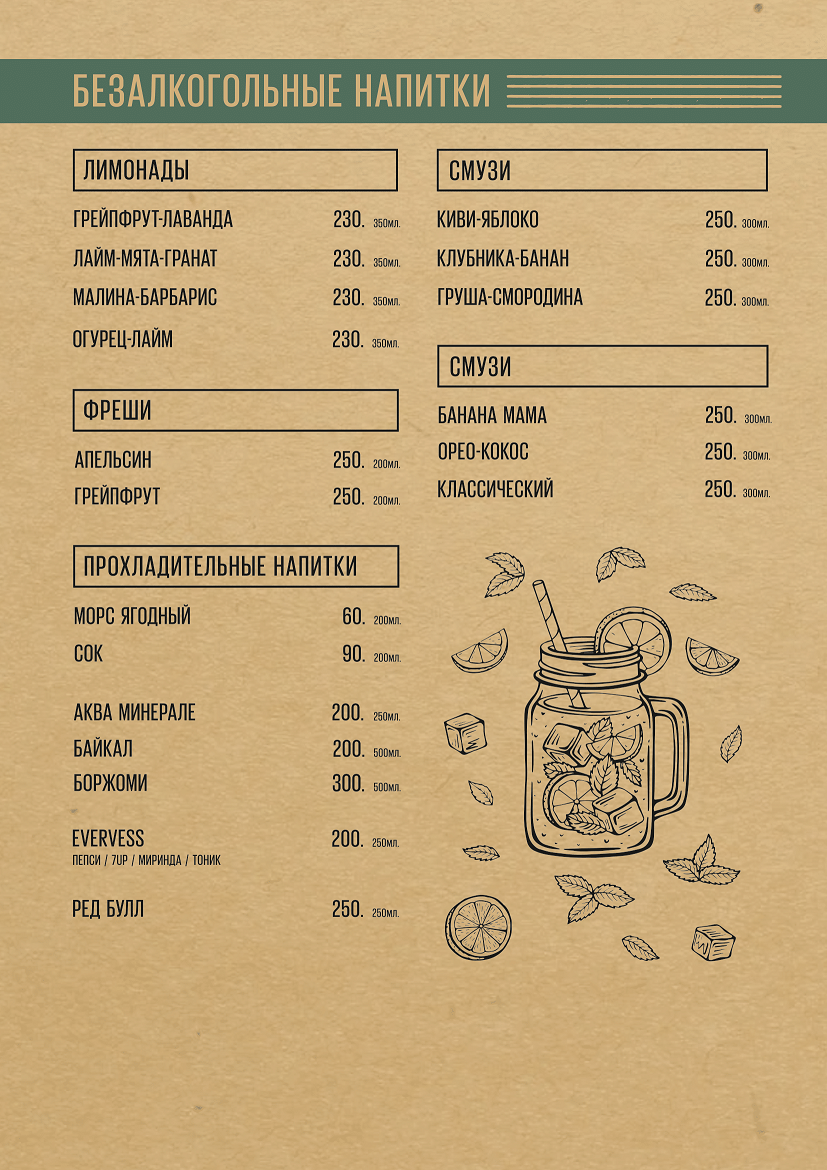 БЕЗАЛКОГОЛЬНЫЕ НАПИТКИ

ЛИМОНАДЫ

ГРЕЙПФРУТ-ЛАВАНДА 230. 350мл.
ЛАЙМ-МЯТА-ГРАНАТ 230. 350мл.
МАЛИНА-БАРБАРИС 230. 350мл.
ОГУРЕЦ-ЛАЙМ 230. 350мл.

ФРЕШИ

АПЕЛЬСИН 250. 200мл.
ГРЕЙПФРУТ 250. 200мл.

ПРОХЛАДИТЕЛЬНЫЕ НАПИТКИ

МОРС ЯГОДНЫЙ 60. 200мл.
СОК 90. 200мл.

АКВА МИНЕРАЛЕ 200. 250мл.
БАЙКАЛ 200. 500мл.
БОРЖОМИ 300. 500мл.

EVERVESS 200. 250мл.
ПЕПСИ / 7UP / МИРИНДА / ТОНИК

РЕД БУЛЛ 250. 250мл.

СМУЗИ

КИВИ-ЯБЛОКО 250. 300мл.
КЛУБНИКА-БАНАН 250. 300мл.
ГРУША-СМОРОДИНА 250. 300мл.

СМУЗИ

БАНАНА МАМА 250. 300мл.
ОРЕО-КОКОС 250. 300мл.
КЛАССИЧЕСКИЙ 250. 300мл.